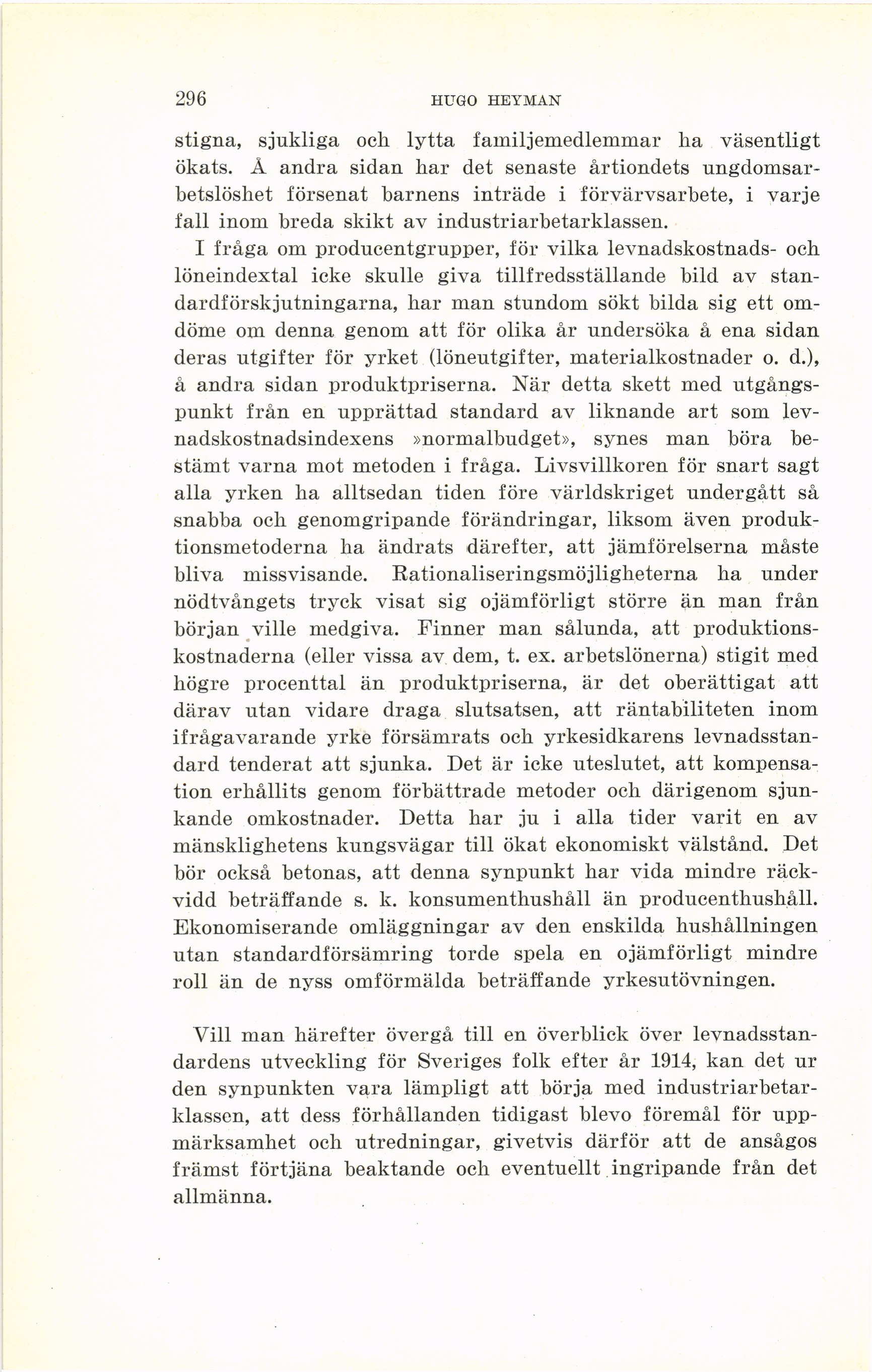 296 HUGO HEYMAN

stigna, sjukliga och lytta familjemedlemmar ha väsentligt ökats. Å andra sidan har det senaste årtiondets ungdomsarbetslöshet försenat barnens inträde i förvärvsarbete, i varje fall inom breda skikt av industriarbetarklassen.

I fråga om producentgrupper, för vilka levnadskostnads- och löneindextal icke skulle giva tillfredsställande bild av standardförskjutningarna, har man stundom sökt bilda sig ett omdöme om denna genom att för olika år undersöka å ena sidan deras utgifter för yrket (löneutgifter, materialkostnader o. d.), å andra sidan produktpriserna. När detta skett med utgångspunkt från en upprättad standard av liknande art som levnadskostnadsindexens »normalbudget», synes man böra bestämt varna mot metoden i fråga. Livsvillkoren för snart sagt alla yrken ha alltsedan tiden före världskriget undergått så snabba och genomgripande förändringar, liksom även produktionsmetoderna ha ändrats därefter, att jämförelserna måste bliva missvisande. Rationaliseringsmöjligheterna ha under nödtvångets tryck visat sig ojämförligt större än man från början ville medgiva. Finner man sålunda, att produktionskostnaderna (eller vissa av dem, t. ex. arbetslönerna) stigit med högre procenttal än produktpriserna, är det oberättigat att därav utan vidare draga slutsatsen, att räntabiliteten inom ifrågavarande yrke försämrats och yrkesidkarens levnadsstandard tenderat att sjunka. Det är icke uteslutet, att kompensation erhållits genom förbättrade metoder och därigenom sjunkande omkostnader. Detta har ju i alla tider varit en av mänsklighetens kungsvägar till ökat ekonomiskt välstånd. Det bör också betonas, att denna synpunkt har vida mindre räckvidd beträffande s. k. konsumenthushåll än producenthushåll. Ekonomiserande omläggningar av den enskilda hushållningen utan standardförsämring torde spela en ojämförligt mindre roll än de nyss omförmälda beträffande yrkesutövningen.

Vill man härefter övergå till en överblick över levnadsstandardens utveckling för Sveriges folk efter år 1914, kan det ur den synpunkten vara lämpligt att börja med industriarbetarklassen, att dess förhållanden tidigast blevo föremål för uppmärksamhet och utredningar, givetvis därför att de ansågos främst förtjäna beaktande och eventuellt ingripande från det allmänna.